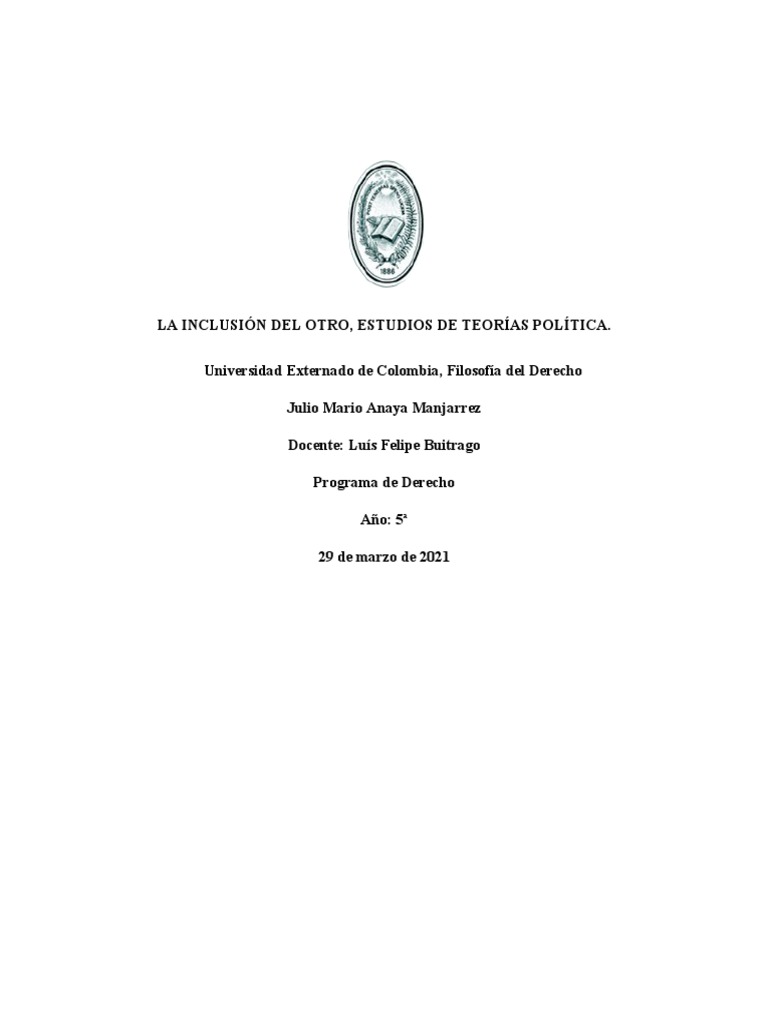 1886

LA INCLUSIÓN DEL OTRO, ESTUDIOS DE TEORÍAS POLÍTICA.

Universidad Externado de Colombia, Filosofía del Derecho

Julio Mario Anaya Manjarrez

Docente: Luís Felipe Buitrago

Programa de Derecho

Año: 5ª

29 de marzo de 2021